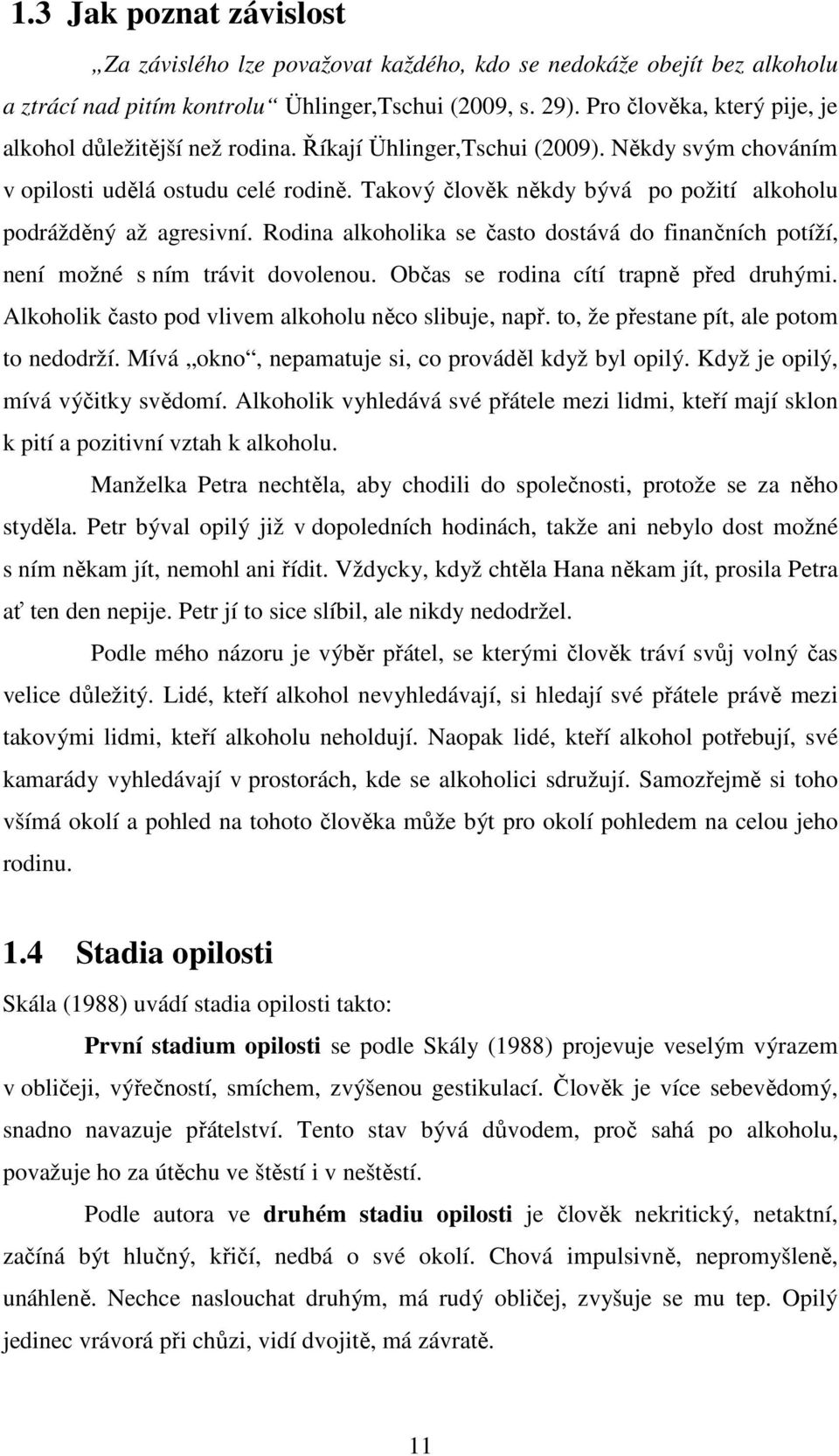 1.3 Jak poznat závislost

„Za závislého lze považovat každého, kdo se nedokáže obejít bez alkoholu a ztrácí nad pitím kontrolu“ Ühlinger,Tschui (2009, s. 29). Pro člověka, který pije, je alkohol důležitější než rodina. Říkají Ühlinger,Tschui (2009). Někdy svým chováním v opilosti udělá ostudu celé rodině. Takový člověk někdy bývá po požití alkoholu podrážděný až agresivní. Rodina alkoholika se často dostává do finančních potíží, není možné s ním trávit dovolenou. Občas se rodina cítí trapně před druhými. Alkoholik často pod vlivem alkoholu něco slibuje, např. to, že přestane pít, ale potom to nedodrží. Mívá „okno“, nepamatuje si, co prováděl když byl opilý. Když je opilý, mívá výčitky svědomí. Alkoholik vyhledává své přátele mezi lidmi, kteří mají sklon k pití a pozitivní vztah k alkoholu.

Manželka Petra nechtěla, aby chodili do společnosti, protože se za něho styděla. Petr býval opilý již v dopoledních hodinách, takže ani nebylo dost možné s ním někam jít, nemohl ani řídit. Vždycky, když chtěla Hana někam jít, prosila Petra ať ten den nepije. Petr jí to sice slíbil, ale nikdy nedodržel.

Podle mého názoru je výběr přátel, se kterými člověk tráví svůj volný čas velice důležitý. Lidé, kteří alkohol nevyhledávají, si hledají své přátele právě mezi takovými lidmi, kteří alkoholu neholdují. Naopak lidé, kteří alkohol potřebují, své kamarády vyhledávají v prostorách, kde se alkoholici sdružují. Samozřejmě si toho všímá okolí a pohled na tohoto člověka může být pro okolí pohledem na celou jeho rodinu.

1.4 Stadia opilosti

Skála (1988) uvádí stadia opilosti takto:

První stadium opilosti se podle Skály (1988) projevuje veselým výrazem v obličeji, výřečností, smíchem, zvýšenou gestikulací. Člověk je více sebevědomý, snadno navazuje přátelství. Tento stav bývá důvodem, proč sahá po alkoholu, považuje ho za útěchu ve štěstí i v neštěstí.

Podle autora ve druhém stadiu opilosti je člověk nekritický, netaktní, začíná být hlučný, křičí, nedbá o své okolí. Chová impulsivně, nepromyšleně, unáhleně. Nechce naslouchat druhým, má rudý obličej, zvyšuje se mu tep. Opilý jedinec vrávorá při chůzi, vidí dvojitě, má závratě.

11